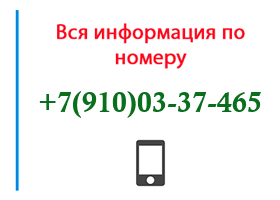 Вся информация по номеру

+7(910)03-37-465